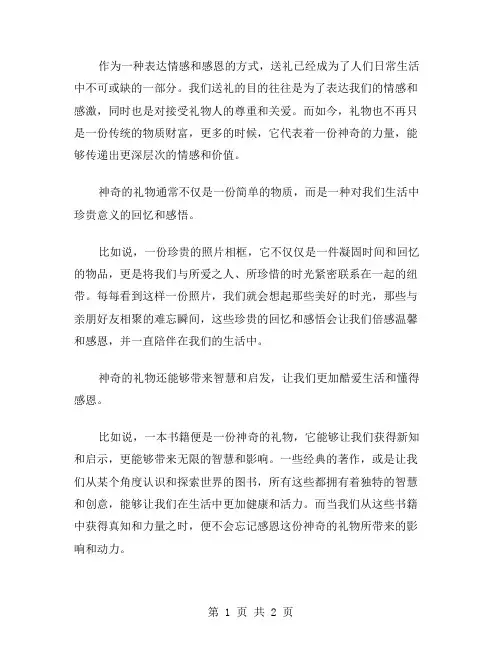 作为一种表达情感和感恩的方式，送礼已经成为了人们日常生活中不可或缺的一部分。我们送礼的目的往往是为了表达我们的情感和感激，同时也是对接受礼物人的尊重和关爱。而如今，礼物也不再只是一份传统的物质财富，更多的时候，它代表着一份神奇的力量，能够传递出更深层次的情感和价值。

神奇的礼物通常不仅是一份简单的物质，而是一种对我们生活中珍贵意义的回忆和感悟。

比如说，一份珍贵的照片相框，它不仅仅是一件凝固时间和回忆的物品，更是将我们与所爱之人、所珍惜的时光紧密联系在一起的纽带。每每看到这样一份照片，我们就会想起那些美好的时光，那些与亲朋好友相聚的难忘瞬间，这些珍贵的回忆和感悟会让我们倍感温馨和感恩，并一直陪伴在我们的生活中。

神奇的礼物还能够带来智慧和启发，让我们更加酷爱生活和懂得感恩。

比如说，一本书籍便是一份神奇的礼物，它能够让我们获得新知和启示，更能够带来无限的智慧和影响。一些经典的著作，或是让我们从某个角度认识和探索世界的图书，所有这些都拥有着独特的智慧和创意，能够让我们在生活中更加健康和活力。而当我们从这些书籍中获得真知和力量之时，便不会忘记感恩这份神奇的礼物所带来的影响和动力。

第 1 页 共 2 页